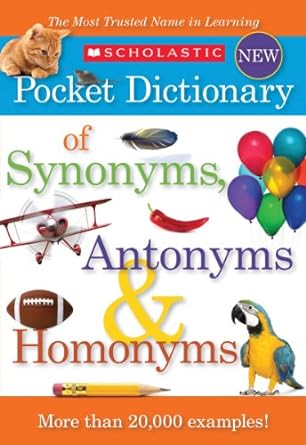 The Most Trusted Name in Learning

SCHOLASTIC

NEW

Pocket Dictionary

of Synonyms, Antonyms & Homonyms

More than 20,000 examples!